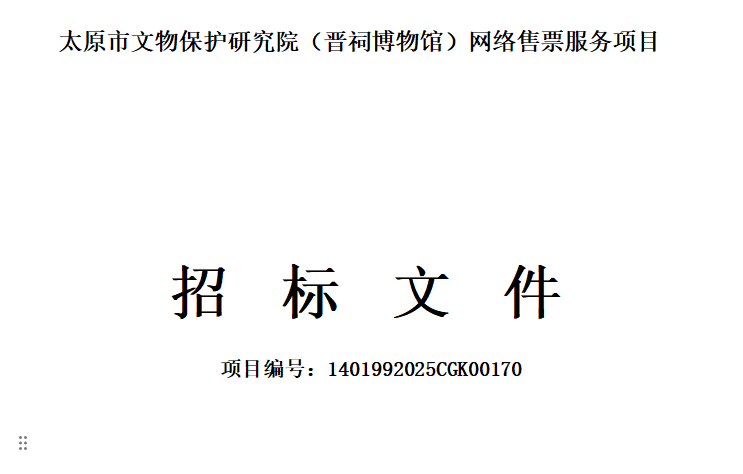 太原市文物保护研究院（晋祠博物馆）网络售票服务项目

招　标　文　件

项目编号：1401992025CGK00170